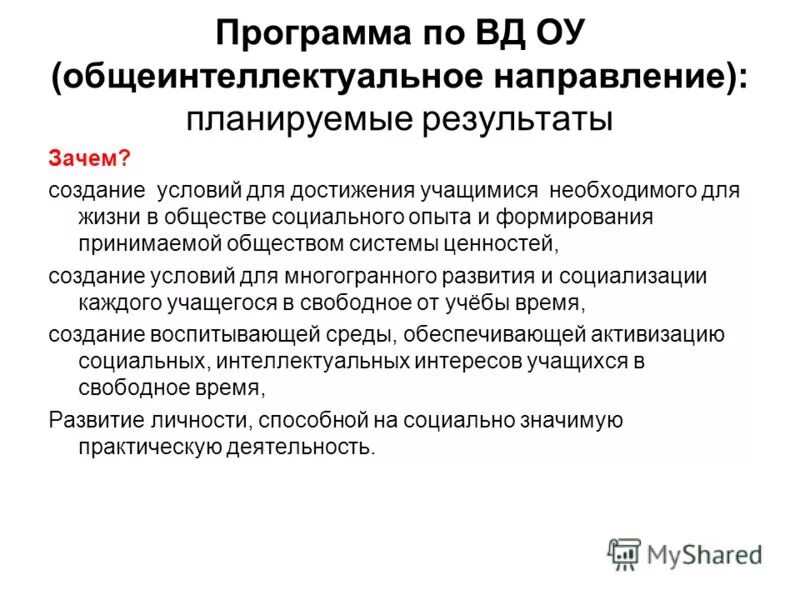 Программа по ВД ОУ (общеинтеллектуальное направление): планируемые результаты

Зачем?

создание условий для достижения учащимися необходимого для жизни в обществе социального опыта и формирования принимаемой обществом системы ценностей,

создание условий для многогранного развития и социализации каждого учащегося в свободное от учёбы время,

создание воспитывающей среды, обеспечивающей активизацию социальных, интеллектуальных интересов учащихся в свободное время,

Развитие личности, способной на социально значимую практическую деятельность.

MyShared